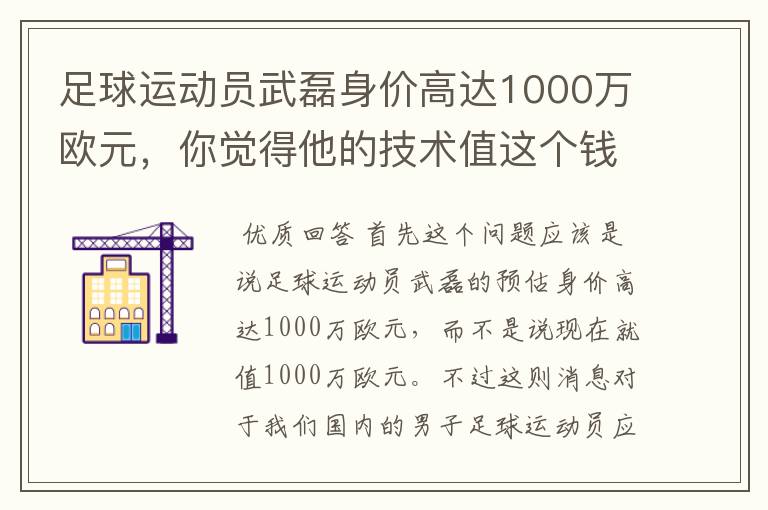 足球运动员武磊身价高达1000万欧元，你觉得他的技术值这个钱

优质回答 首先这个问题应该是说足球运动员武磊的预估身价高达1000万欧元，而不是说现在就值1000万欧元。不过这则消息对于我们国内的男子足球运动员应